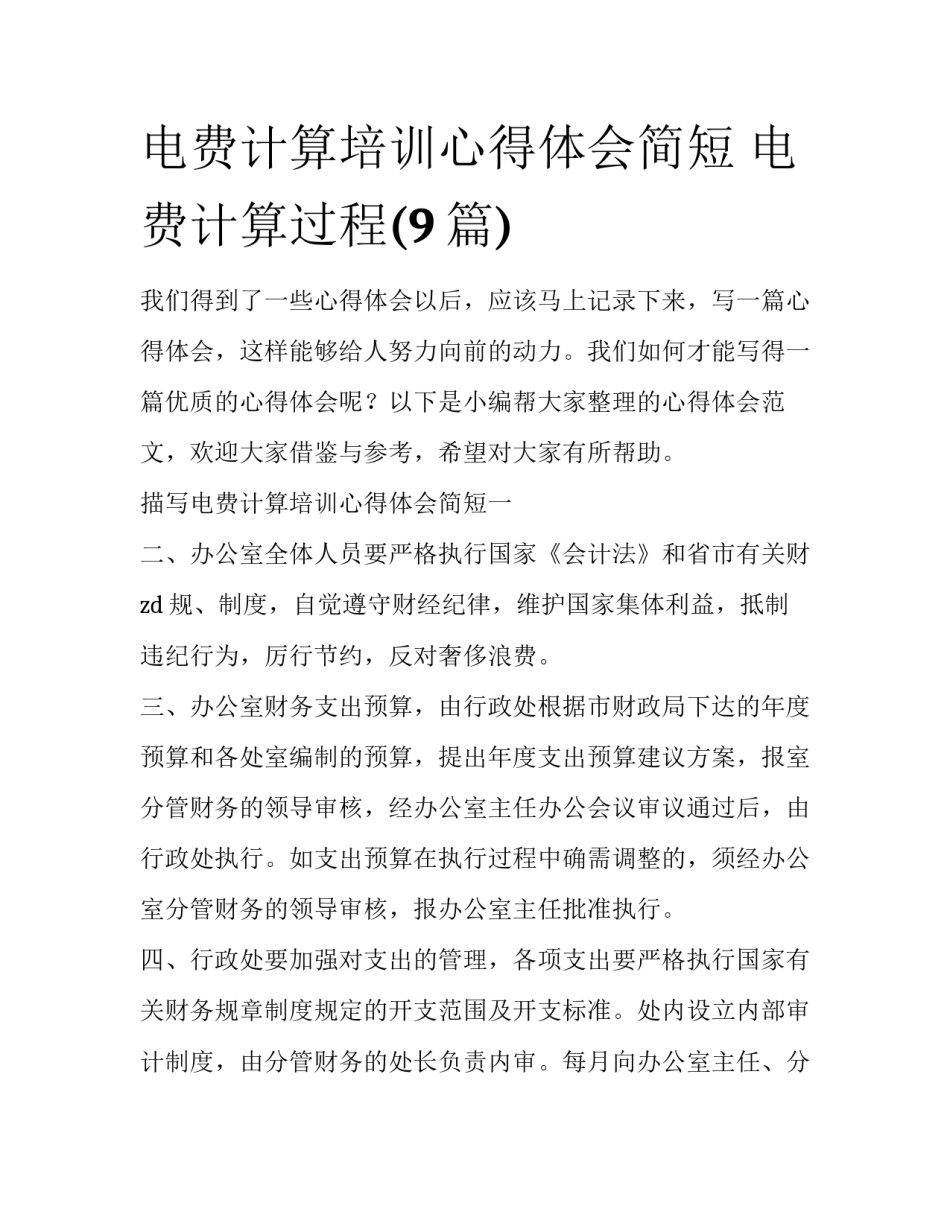 电费计算培训心得体会简短 电费计算过程(9 篇)

我们得到了一些心得体会以后，应该马上记录下来，写一篇心得体会，这样能够给人努力向前的动力。我们如何才能写得一篇优质的心得体会呢？以下是小编帮大家整理的心得体会范文，欢迎大家借鉴与参考，希望对大家有所帮助。

描写电费计算培训心得体会简短一

二、办公室全体人员要严格执行国家《会计法》和省市有关财 zd 规、制度，自觉遵守财经纪律，维护国家集体利益，抵制违纪行为，厉行节约，反对奢侈浪费。

三、办公室财务支出预算，由行政处根据市财政局下达的年度预算和各处室编制的预算，提出年度支出预算建议方案，报室分管财务的领导审核，经办公室主任办公会议审议通过后，由行政处执行。如支出预算在执行过程中确需调整的，须经办公室分管财务的领导审核，报办公室主任批准执行。

四、行政处要加强对支出的管理，各项支出要严格执行国家有关财务规章制度规定的开支范围及开支标准。处内设立内部审计制度，由分管财务的处长负责内审。每月向办公室主任、分